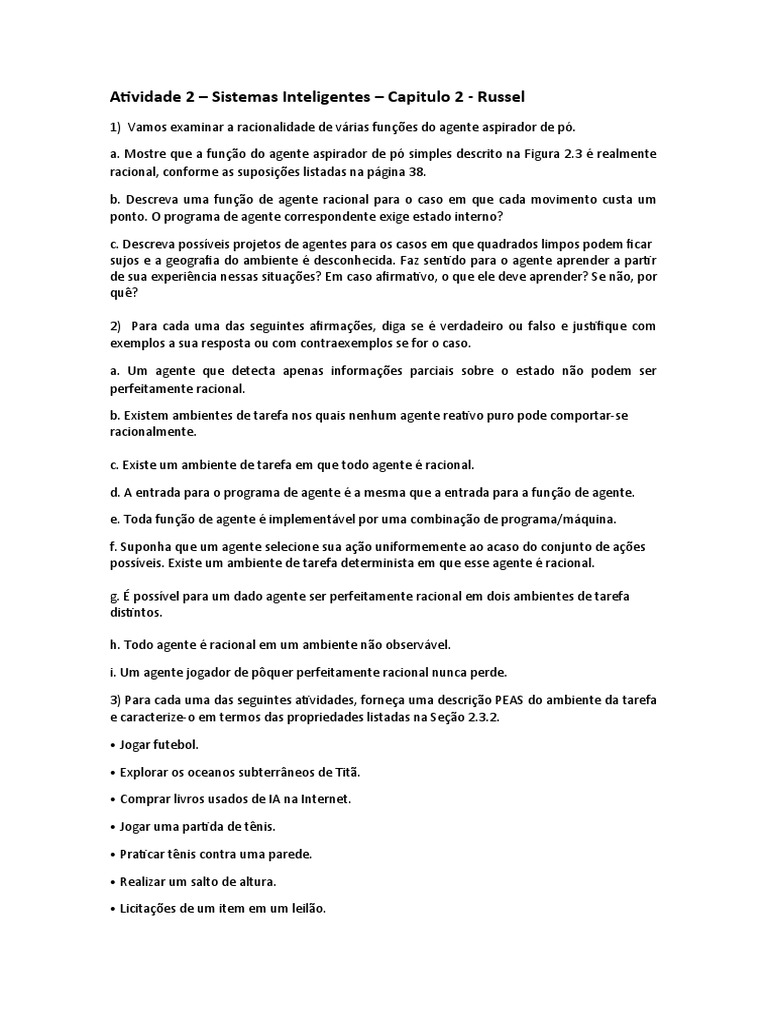 Atividade 2 – Sistemas Inteligentes – Capitulo 2 - Russel

1) Vamos examinar a racionalidade de várias funções do agente aspirador de pó.

a. Mostre que a função do agente aspirador de pó simples descrito na Figura 2.3 é realmente racional, conforme as suposições listadas na página 38.

b. Descreva uma função de agente racional para o caso em que cada movimento custa um ponto. O programa de agente correspondente exige estado interno?

c. Descreva possíveis projetos de agentes para os casos em que quadrados limpos podem ficar sujos e a geografia do ambiente é desconhecida. Faz sentido para o agente aprender a partir de sua experiência nessas situações? Em caso afirmativo, o que ele deve aprender? Se não, por quê?

2) Para cada uma das seguintes afirmações, diga se é verdadeiro ou falso e justifique com exemplos a sua resposta ou com contraexemplos se for o caso.

a. Um agente que detecta apenas informações parciais sobre o estado não podem ser perfeitamente racional.

b. Existem ambientes de tarefa nos quais nenhum agente reativo puro pode comportar-se racionalmente.

c. Existe um ambiente de tarefa em que todo agente é racional.

d. A entrada para o programa de agente é a mesma que a entrada para a função de agente.

e. Toda função de agente é implementável por uma combinação de programa/máquina.

f. Suponha que um agente selecione sua ação uniformemente ao acaso do conjunto de ações possíveis. Existe um ambiente de tarefa determinista em que esse agente é racional.

g. É possível para um dado agente ser perfeitamente racional em dois ambientes de tarefa distintos.

h. Todo agente é racional em um ambiente não observável.

i. Um agente jogador de pôquer perfeitamente racional nunca perde.

3) Para cada uma das seguintes atividades, forneça uma descrição PEAS do ambiente da tarefa e caracterize-o em termos das propriedades listadas na Seção 2.3.2.

• Jogar futebol.

• Explorar os oceanos subterrâneos de Titã.

• Comprar livros usados de IA na Internet.

• Jogar uma partida de tênis.

• Praticar tênis contra uma parede.

• Realizar um salto de altura.

• Licitações de um item em um leilão.